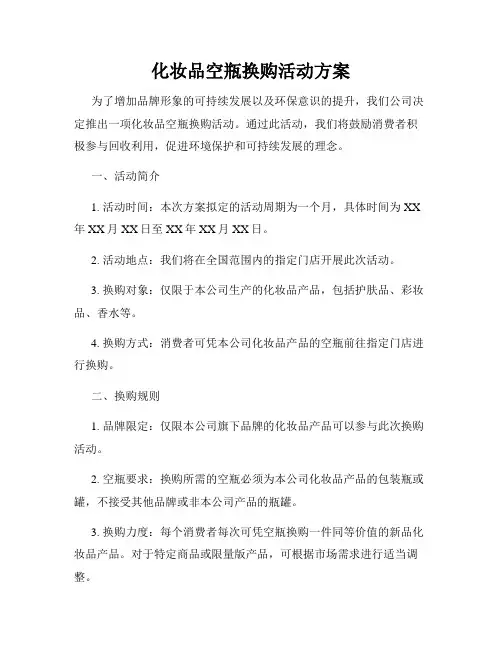 化妆品空瓶换购活动方案

为了增加品牌形象的可持续发展以及环保意识的提升，我们公司决定推出一项化妆品空瓶换购活动。通过此活动，我们将鼓励消费者积极参与回收利用，促进环境保护和可持续发展的理念。

一、活动简介

1. 活动时间：本次方案拟定的活动周期为一个月，具体时间为 XX 年 XX 月 XX 日至 XX 年 XX 月 XX 日。

2. 活动地点：我们将在全国范围内的指定门店开展此次活动。

3. 换购对象：仅限于本公司生产的化妆品产品，包括护肤品、彩妆品、香水等。

4. 换购方式：消费者可凭本公司化妆品产品的空瓶前往指定门店进行换购。

二、换购规则

1. 品牌限定：仅限本公司旗下品牌的化妆品产品可以参与此次换购活动。

2. 空瓶要求：换购所需的空瓶必须为本公司化妆品产品的包装瓶或罐，不接受其他品牌或非本公司产品的瓶罐。

3. 换购力度：每个消费者每次可凭空瓶换购一件同等价值的新品化妆品产品。对于特定商品或限量版产品，可根据市场需求进行适当调整。